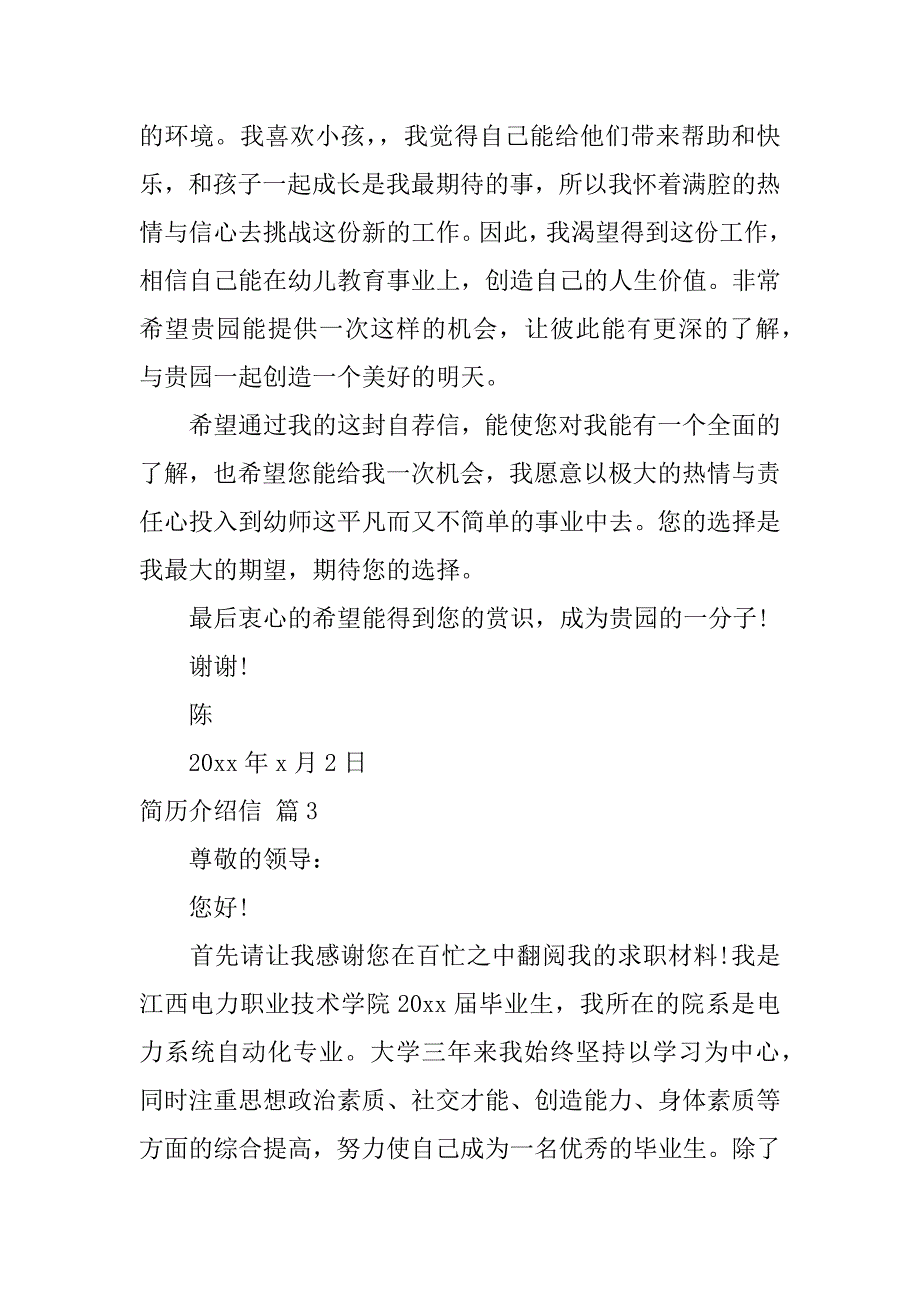 的环境。我喜欢小孩，，我觉得自己能给他们带来帮助和快乐，和孩子一起成长是我最期待的事，所以我怀着满腔的热情与信心去挑战这份新的工作。因此，我渴望得到这份工作，相信自己能在幼儿教育事业上，创造自己的人生价值。非常希望贵园能提供一次这样的机会，让彼此能有更深的了解，与贵园一起创造一个美好的明天。

希望通过我的这封自荐信，能使您对我能有一个全面的了解，也希望您能给我一次机会，我愿意以极大的热情与责任心投入到幼师这平凡而又不简单的事业中去。您的选择是我最大的期望，期待您的选择。

最后衷心的希望能得到您的赏识，成为贵园的一分子!

谢谢!

陈

20xx 年 x 月 2 日

简历介绍信 篇 3

尊敬的领导：

您好!

首先请让我感谢您在百忙之中翻阅我的求职材料!我是江西电力职业技术学院 20xx 届毕业生，我所在的院系是电力系统自动化专业。大学三年来我始终坚持以学习为中心，同时注重思想政治素质、社交才能、创造能力、身体素质等方面的综合提高，努力使自己成为一名优秀的毕业生。除了